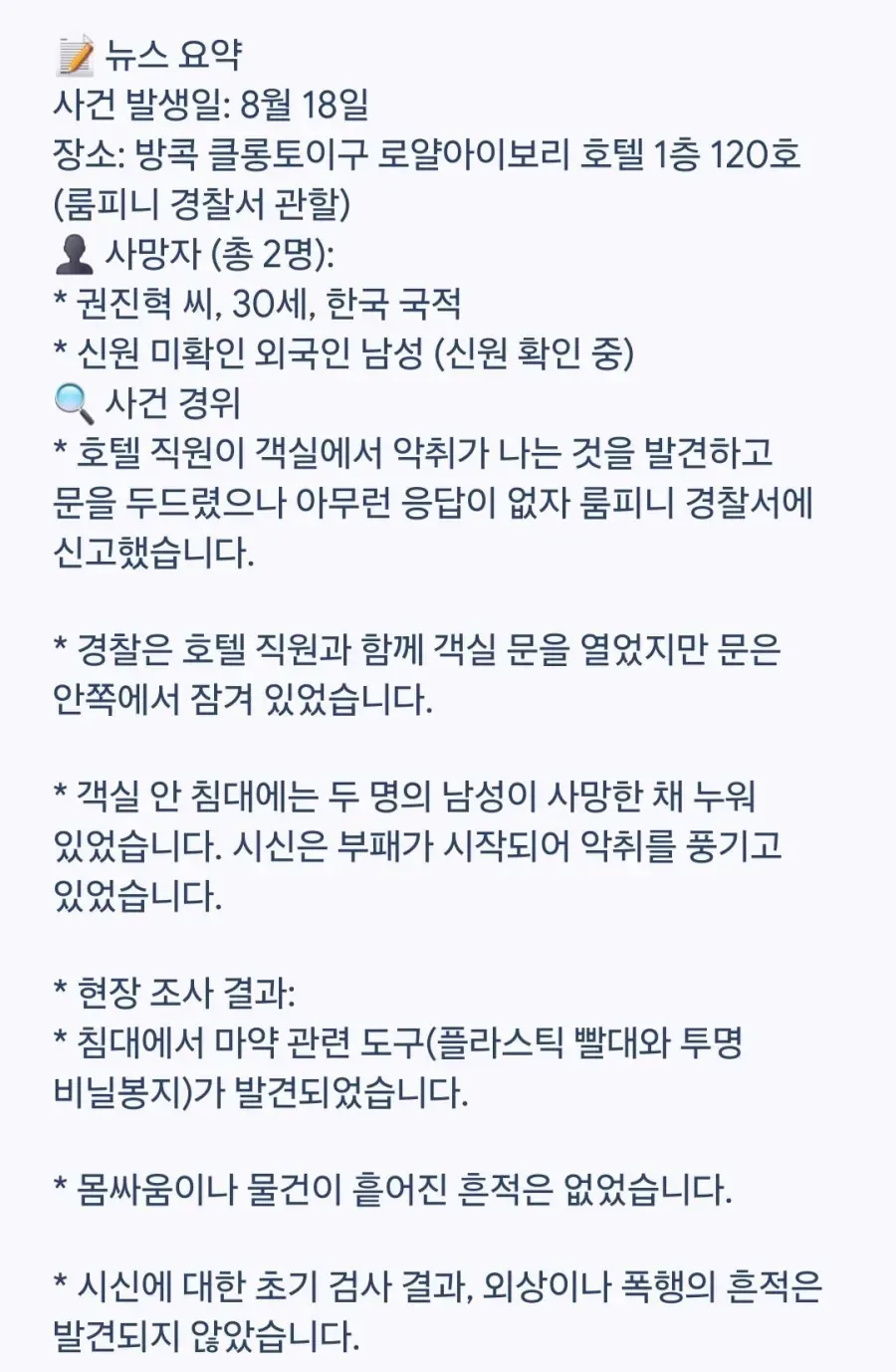 📝 뉴스 요약
사건 발생일: 8월 18일
장소: 방콕 클롱토이구 로얄아이보리 호텔 1층 120호 (룸피니 경찰서 관할)
👤 사망자 (총 2명):
* 권진혁 씨, 30세, 한국 국적
* 신원 미확인 외국인 남성 (신원 확인 중)
🔍 사건 경위
* 호텔 직원이 객실에서 악취가 나는 것을 발견하고 문을 두드렸으나 아무런 응답이 없자 룸피니 경찰서에 신고했습니다.

* 경찰은 호텔 직원과 함께 객실 문을 열었지만 문은 안쪽에서 잠겨 있었습니다.

* 객실 안 침대에는 두 명의 남성이 사망한 채 누워 있었습니다. 시신은 부패가 시작되어 악취를 풍기고 있었습니다.

* 현장 조사 결과:
* 침대에서 마약 관련 도구(플라스틱 빨대와 투명 비닐봉지)가 발견되었습니다.

* 몸싸움이나 물건이 흩어진 흔적은 없었습니다.

* 시신에 대한 초기 검사 결과, 외상이나 폭행의 흔적은 발견되지 않았습니다.